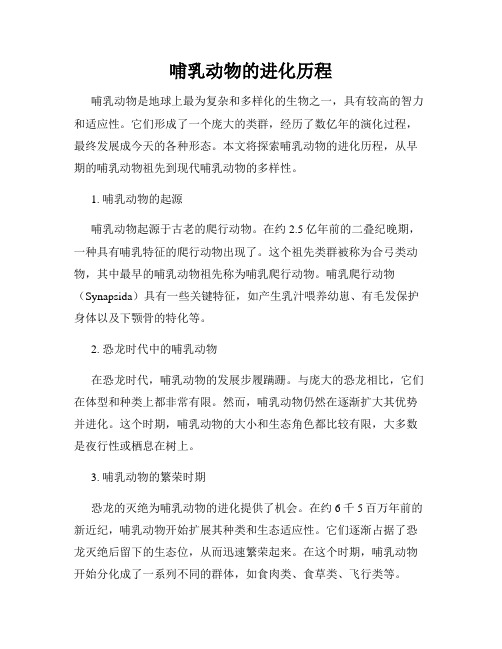 哺乳动物的进化历程

哺乳动物是地球上最为复杂和多样化的生物之一，具有较高的智力和适应性。它们形成了一个庞大的类群，经历了数亿年的演化过程，最终发展成今天的各种形态。本文将探索哺乳动物的进化历程，从早期的哺乳动物祖先到现代哺乳动物的多样性。

1. 哺乳动物的起源

哺乳动物起源于古老的爬行动物。在约 2.5 亿年前的二叠纪晚期，一种具有哺乳特征的爬行动物出现了。这个祖先类群被称为合弓类动物，其中最早的哺乳动物祖先称为哺乳爬行动物。哺乳爬行动物（Synapsida）具有一些关键特征，如产生乳汁喂养幼崽、有毛发保护身体以及下颚骨的特化等。

2. 恐龙时代中的哺乳动物

在恐龙时代，哺乳动物的发展步履蹒跚。与庞大的恐龙相比，它们在体型和种类上都非常有限。然而，哺乳动物仍然在逐渐扩大其优势并进化。这个时期，哺乳动物的大小和生态角色都比较有限，大多数是夜行性或栖息在树上。

3. 哺乳动物的繁荣时期

恐龙的灭绝为哺乳动物的进化提供了机会。在约 6 千 5 百万年前的新近纪，哺乳动物开始扩展其种类和生态适应性。它们逐渐占据了恐龙灭绝后留下的生态位，从而迅速繁荣起来。在这个时期，哺乳动物开始分化成了一系列不同的群体，如食肉类、食草类、飞行类等。